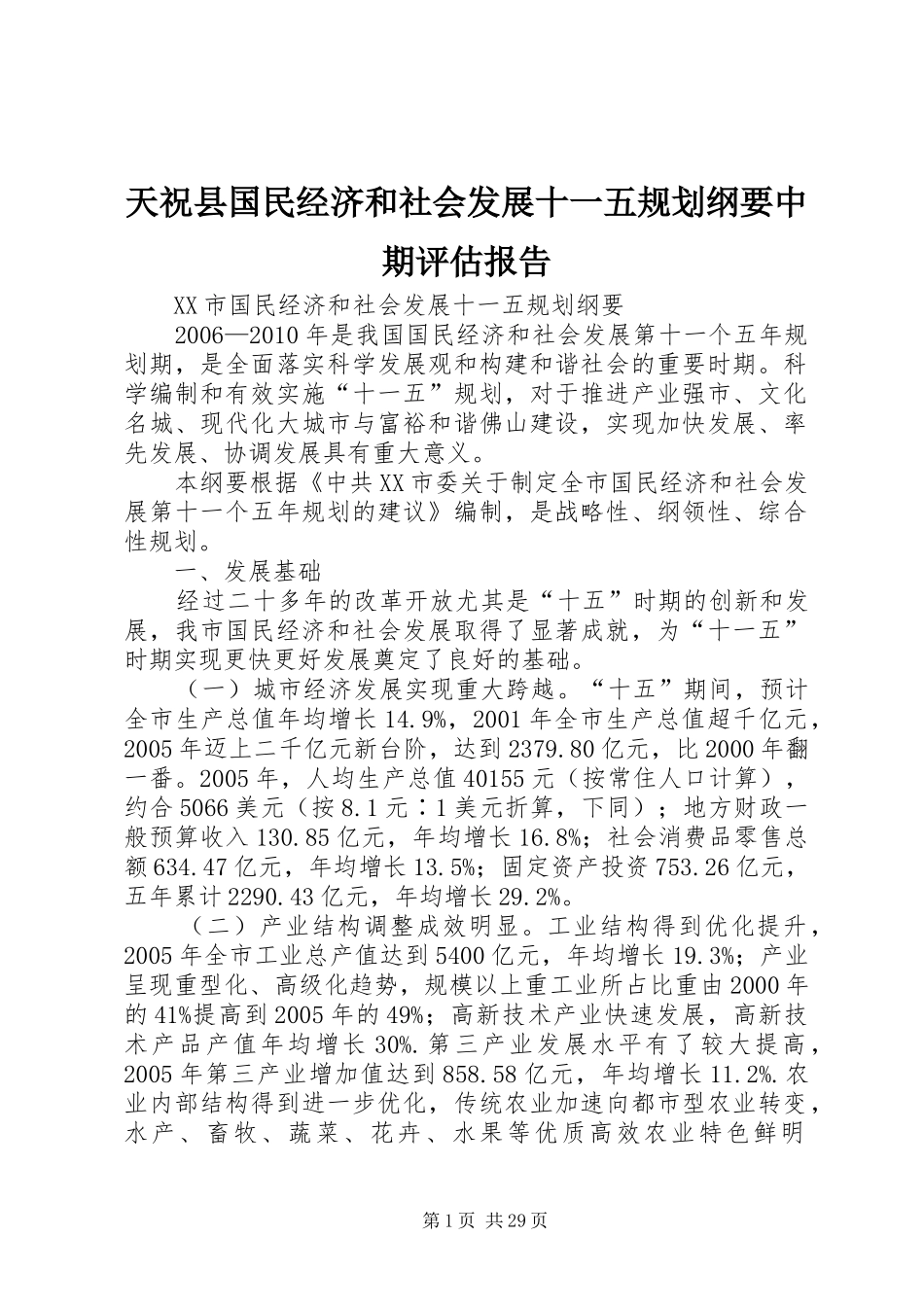 天祝县国民经济和社会发展十一五规划纲要中期评估报告

XX市国民经济和社会发展十一五规划纲要

2006—2010年是我国国民经济和社会发展第十一个五年规划期，是全面落实科学发展观和构建和谐社会的重要时期。科学编制和有效实施“十一五”规划，对于推进产业强市、文化名城、现代化大城市与富裕和谐佛山建设，实现加快发展、率先发展、协调发展具有重大意义。

本纲要根据《中共XX市委关于制定全市国民经济和社会发展第十一个五年规划的建议》编制，是战略性、纲领性、综合性规划。

一、发展基础

经过二十多年的改革开放尤其是“十五”时期的创新和发展，我市国民经济和社会发展取得了显著成就，为“十一五”时期实现更快更好发展奠定了良好的基础。

（一）城市经济发展实现重大跨越。“十五”期间，预计全市生产总值年均增长14.9%，2001年全市生产总值超千亿元，2005年迈上二千亿元新台阶，达到2379.80亿元，比2000年翻一番。2005年，人均生产总值40155元（按常住人口计算），约合5066美元（按8.1元∶1美元折算，下同）；地方财政一般预算收入130.85亿元，年均增长16.8%；社会消费品零售总额634.47亿元，年均增长13.5%；固定资产投资753.26亿元，五年累计2290.43亿元，年均增长29.2%。

（二）产业结构调整成效明显。工业结构得到优化提升，2005年全市工业总产值达到5400亿元，年均增长19.3%；产业呈现重型化、高级化趋势，规模以上重工业所占比重由2000年的41%提高到2005年的49%；高新技术产业快速发展，高新技术产品产值年均增长30%.第三产业发展水平有了较大提高，2005年第三产业增加值达到858.58亿元，年均增长11.2%.农业内部结构得到进一步优化，传统农业加速向都市型农业转变，水产、畜牧、蔬菜、花卉、水果等优质高效农业特色鲜明

第1页 共29页